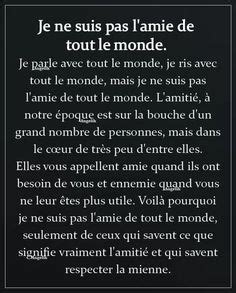 Je ne suis pas l'amie de tout le monde.

Je parle avec tout le monde, je ris avec tout le monde, mais je ne suis pas l'amie de tout le monde. L'amitié, à notre époque est sur la bouche d'un grand nombre de personnes, mais dans le cœur de très peu d'entre elles. Elles vous appellent amie quand ils ont besoin de vous et ennemie quand vous ne leur êtes plus utile. Voilà pourquoi je ne suis pas l'amie de tout le monde, seulement de ceux qui savent ce que signifie vraiment l'amitié et qui savent respecter la mienne.